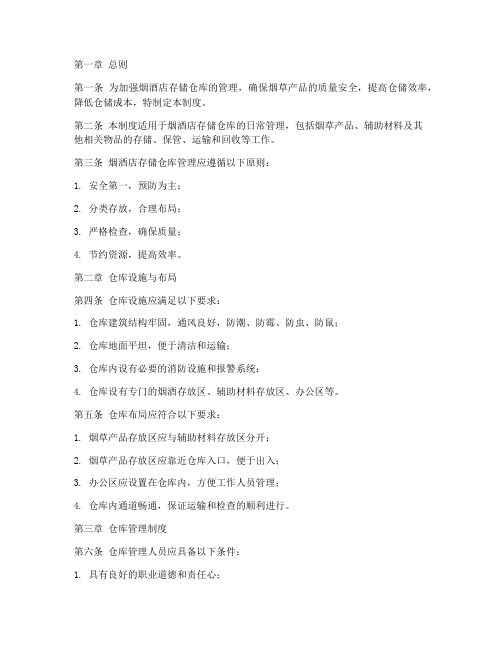 第一章 总则

第一条 为加强烟酒店存储仓库的管理，确保烟草产品的质量安全，提高仓储效率，降低仓储成本，特制定本制度。

第二条 本制度适用于烟酒店存储仓库的日常管理，包括烟草产品、辅助材料及其他相关物品的存储、保管、运输和回收等工作。

第三条 烟酒店存储仓库管理应遵循以下原则：

1. 安全第一，预防为主；

2. 分类存放，合理布局；

3. 严格检查，确保质量；

4. 节约资源，提高效率。

第二章 仓库设施与布局

第四条 仓库设施应满足以下要求：

1. 仓库建筑结构牢固，通风良好，防潮、防霉、防虫、防鼠；

2. 仓库地面平坦，便于清洁和运输；

3. 仓库内设有必要的消防设施和报警系统；

4. 仓库设有专门的烟酒存放区、辅助材料存放区、办公区等。

第五条 仓库布局应符合以下要求：

1. 烟草产品存放区应与辅助材料存放区分开；

2. 烟草产品存放区应靠近仓库入口，便于出入；

3. 办公区应设置在仓库内，方便工作人员管理；

4. 仓库内通道畅通，保证运输和检查的顺利进行。

第三章 仓库管理制度

第六条 仓库管理人员应具备以下条件：

1. 具有良好的职业道德和责任心；